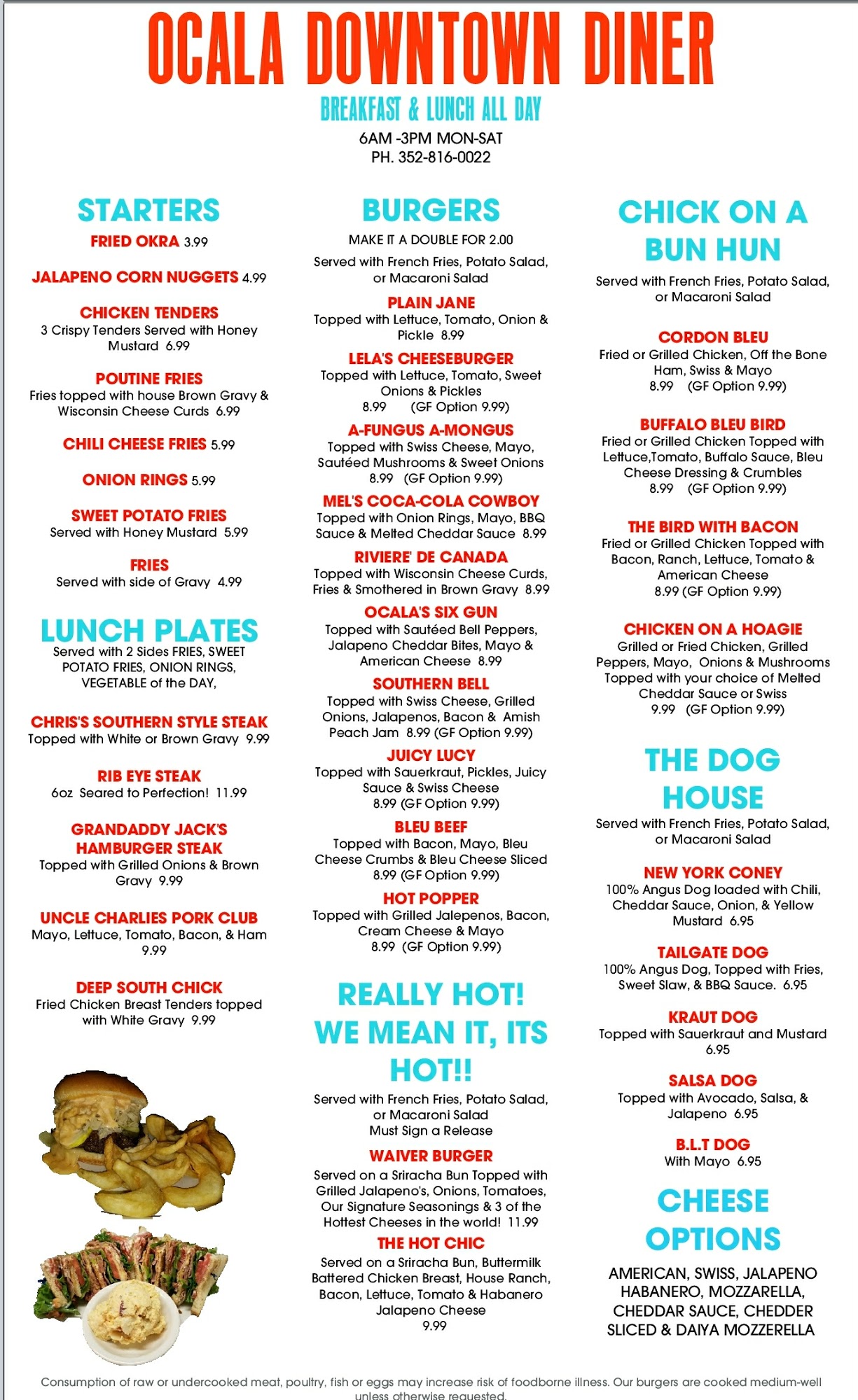 OCALA DOWNTOWN DINER

BREAKFAST & LUNCH ALL DAY

6AM -3PM MON-SAT
PH. 352-816-0022

STARTERS

FRIED OKRA 3.99

JALAPENO CORN NUGGETS 4.99

CHICKEN TENDERS
3 Crispy Tenders Served with Honey Mustard 6.99

POUTINE FRIES
Fries topped with house Brown Gravy & Wisconsin Cheese Curds 6.99

CHILI CHEESE FRIES 5.99

ONION RINGS 5.99

SWEET POTATO FRIES
Served with Honey Mustard 5.99

FRIES
Served with side of Gravy 4.99

LUNCH PLATES
Served with 2 Sides FRIES, SWEET POTATO FRIES, ONION RINGS, VEGETABLE of the DAY,

CHRIS'S SOUTHERN STYLE STEAK
Topped with White or Brown Gravy 9.99

RIB EYE STEAK
6oz Seared to Perfection! 11.99

GRANDADDY JACK'S HAMBURGER STEAK
Topped with Grilled Onions & Brown Gravy 9.99

UNCLE CHARLIES PORK CLUB
Mayo, Lettuce, Tomato, Bacon, & Ham 9.99

DEEP SOUTH CHICK
Fried Chicken Breast Tenders topped with White Gravy 9.99

BURGERS
MAKE IT A DOUBLE FOR 2.00
Served with French Fries, Potato Salad, or Macaroni Salad

PLAIN JANE
Topped with Lettuce, Tomato, Onion & Pickle 8.99

LELA'S CHEESEBURGER
Topped with Lettuce, Tomato, Sweet Onions & Pickles
8.99 (GF Option 9.99)

A-FUNGUS A-MONGUS
Topped with Swiss Cheese, Mayo, Sautéed Mushrooms & Sweet Onions
8.99 (GF Option 9.99)

MEL'S COCA-COLA COWBOY
Topped with Onion Rings, Mayo, BBQ Sauce & Melted Cheddar Sauce 8.99

RIVIERE' DE CANADA
Topped with Wisconsin Cheese Curds, Fries & Smothered in Brown Gravy 8.99

OCALA'S SIX GUN
Topped with Sautéed Bell Peppers, Jalapeno Cheddar Bites, Mayo & American Cheese 8.99

SOUTHERN BELL
Topped with Swiss Cheese, Grilled Onions, Jalapenos, Bacon & Amish Peach Jam 8.99 (GF Option 9.99)

JUICY LUCY
Topped with Sauerkraut, Pickles, Juicy Sauce & Swiss Cheese
8.99 (GF Option 9.99)

BLEU BEEF
Topped with Bacon, Mayo, Bleu Cheese Crumbs & Bleu Cheese Sliced
8.99 (GF Option 9.99)

HOT POPPER
Topped with Grilled Jalepenos, Bacon, Cream Cheese & Mayo
8.99 (GF Option 9.99)

REALLY HOT! WE MEAN IT, ITS HOT!!
Served with French Fries, Potato Salad, or Macaroni Salad
Must Sign a Release

WAIVER BURGER
Served on a Sriracha Bun Topped with Grilled Jalapeno's, Onions, Tomatoes, Our Signature Seasonings & 3 of the Hottest Cheeses in the world! 11.99

THE HOT CHIC
Served on a Sriracha Bun, Buttermilk Battered Chicken Breast, House Ranch, Bacon, Lettuce, Tomato & Habanero Jalapeno Cheese
9.99

CHICK ON A BUN HUN
Served with French Fries, Potato Salad, or Macaroni Salad

CORDON BLEU
Fried or Grilled Chicken, Off the Bone Ham, Swiss & Mayo
8.99 (GF Option 9.99)

BUFFALO BLEU BIRD
Fried or Grilled Chicken Topped with Lettuce,Tomato, Buffalo Sauce, Bleu Cheese Dressing & Crumbles
8.99 (GF Option 9.99)

THE BIRD WITH BACON
Fried or Grilled Chicken Topped with Bacon, Ranch, Lettuce, Tomato & American Cheese
8.99 (GF Option 9.99)

CHICKEN ON A HOAGIE
Grilled or Fried Chicken, Grilled Peppers, Mayo, Onions & Mushrooms Topped with your choice of Melted Cheddar Sauce or Swiss
9.99 (GF Option 9.99)

THE DOG HOUSE
Served with French Fries, Potato Salad, or Macaroni Salad

NEW YORK CONEY
100% Angus Dog loaded with Chili, Cheddar Sauce, Onion, & Yellow Mustard 6.95

TAILGATE DOG
100% Angus Dog, Topped with Fries, Sweet Slaw, & BBQ Sauce. 6.95

KRAUT DOG
Topped with Sauerkraut and Mustard 6.95

SALSA DOG
Topped with Avocado, Salsa, & Jalapeno 6.95

B.L.T DOG
With Mayo 6.95

CHEESE OPTIONS
AMERICAN, SWISS, JALAPENO HABANERO, MOZZARELLA, CHEDDAR SAUCE, CHEDDER SLICED & DAIYA MOZZERELLA

Consumption of raw or undercooked meat, poultry, fish or eggs may increase risk of foodborne illness. Our burgers are cooked medium-well unless otherwise requested.